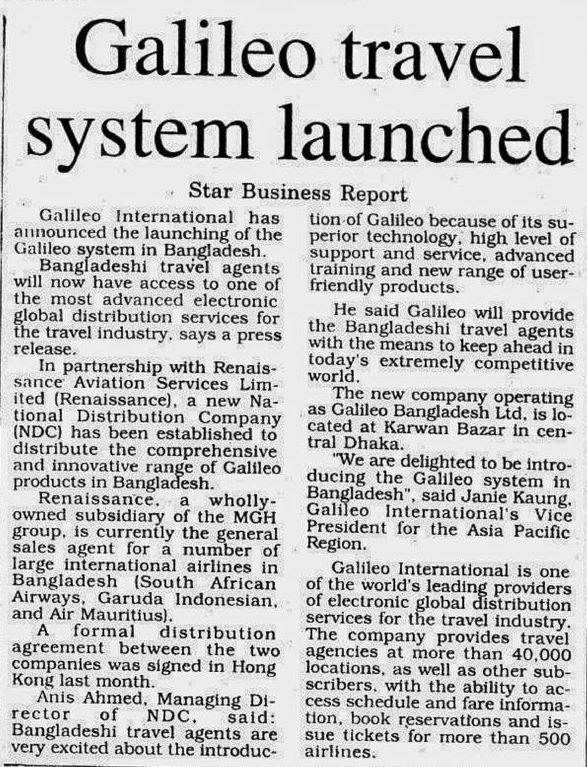 Galileo travel system launched

Star Business Report

Galileo International has announced the launching of the Galileo system in Bangladesh.

Bangladeshi travel agents will now have access to one of the most advanced electronic global distribution services for the travel industry, says a press release.

In partnership with Renaissance Aviation Services Limited (Renaissance), a new National Distribution Company (NDC) has been established to distribute the comprehensive and innovative range of Galileo products in Bangladesh.

Renaissance, a wholly-owned subsidiary of the MGH group, is currently the general sales agent for a number of large international airlines in Bangladesh (South African Airways, Garuda Indonesian, and Air Mauritius).

A formal distribution agreement between the two companies was signed in Hong Kong last month.

Anis Ahmed, Managing Director of NDC, said: Bangladeshi travel agents are very excited about the introduction of Galileo because of its superior technology, high level of support and service, advanced training and new range of user-friendly products.

He said Galileo will provide the Bangladeshi travel agents with the means to keep ahead in today's extremely competitive world.

The new company operating as Galileo Bangladesh Ltd. is located at Karwan Bazar in central Dhaka.

"We are delighted to be introducing the Galileo system in Bangladesh", said Janie Kaung, Galileo International's Vice President for the Asia Pacific Region.

Galileo International is one of the world's leading providers of electronic global distribution services for the travel industry. The company provides travel agencies at more than 40,000 locations, as well as other subscribers, with the ability to access schedule and fare information, book reservations and issue tickets for more than 500 airlines.